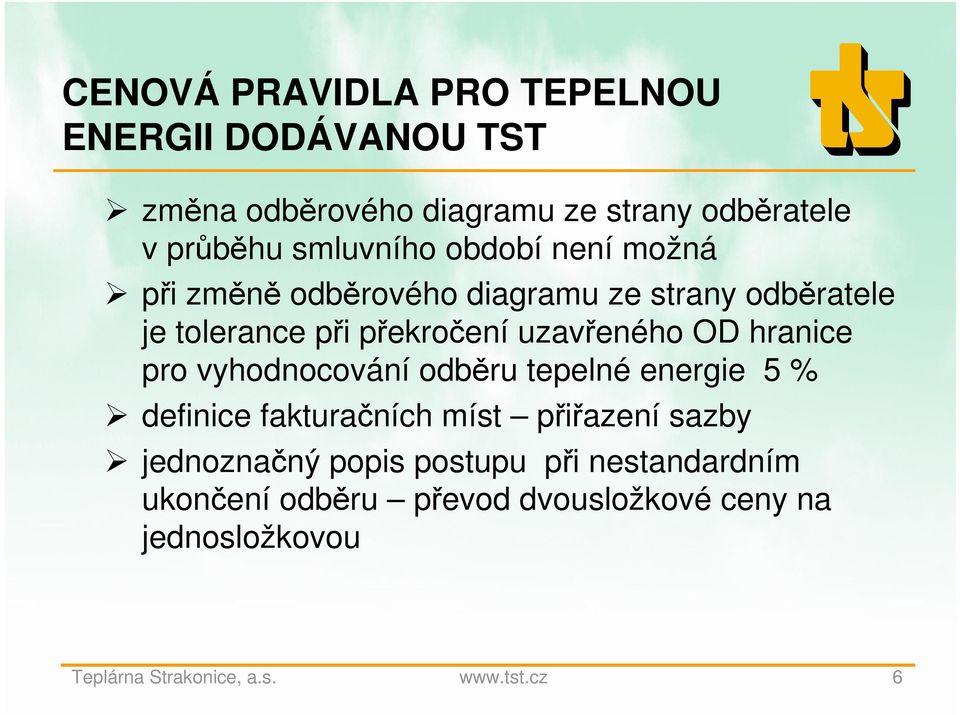 CENOVÁ PRAVIDLA PRO TEPELNOU ENERGII DODÁVANOU TST

tst

➢ změna odběrového diagramu ze strany odběratele v průběhu smluvního období není možná

➢ při změně odběrového diagramu ze strany odběratele je tolerance při překročení uzavřeného OD hranice pro vyhodnocování odběru tepelné energie 5 %

➢ definice fakturačních míst – přiřazení sazby

➢ jednoznačný popis postupu při nestandardním ukončení odběru – převod dvousložkové ceny na jednosložkovou

Teplárna Strakonice, a.s.   www.tst.cz   6